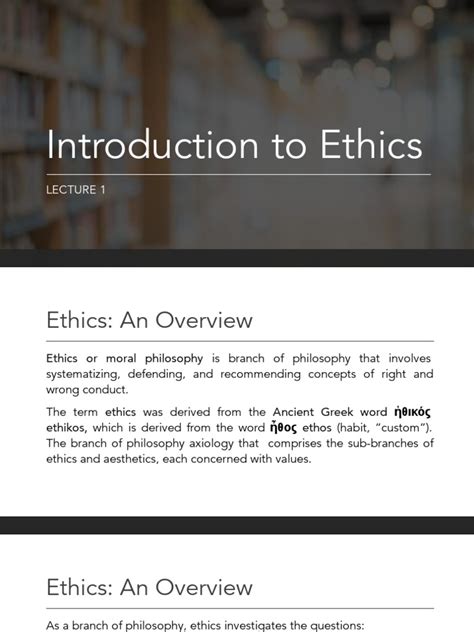 Introduction to Ethics

LECTURE 1

Ethics: An Overview

Ethics or moral philosophy is branch of philosophy that involves systematizing, defending, and recommending concepts of right and wrong conduct.

The term ethics was derived from the Ancient Greek word ἠθικός ethikos, which is derived from the word ἦθος ethos (habit, "custom"). The branch of philosophy axiology that comprises the sub-branches of ethics and aesthetics, each concerned with values.

Ethics: An Overview

As a branch of philosophy, ethics investigates the questions: